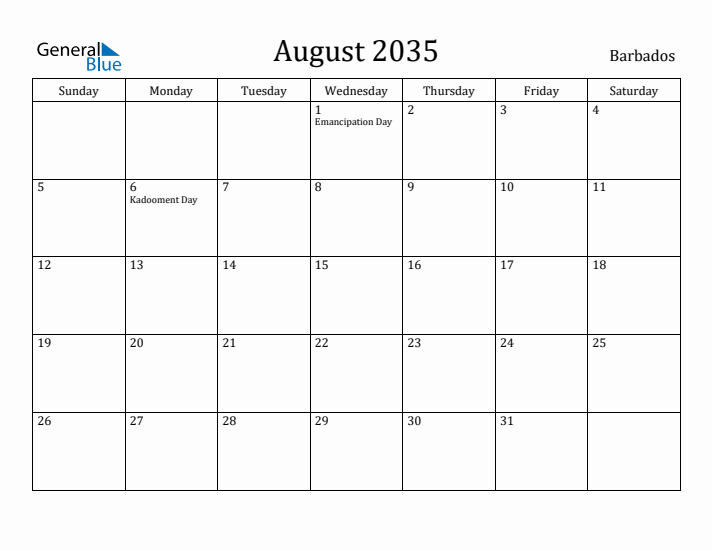 General Blue

August 2035

Barbados

| Sunday | Monday | Tuesday | Wednesday | Thursday | Friday | Saturday |
|---|---|---|---|---|---|---|
| | | | 1 Emancipation Day | 2 | 3 | 4 |
| 5 | 6 Kadooment Day | 7 | 8 | 9 | 10 | 11 |
| 12 | 13 | 14 | 15 | 16 | 17 | 18 |
| 19 | 20 | 21 | 22 | 23 | 24 | 25 |
| 26 | 27 | 28 | 29 | 30 | 31 | |